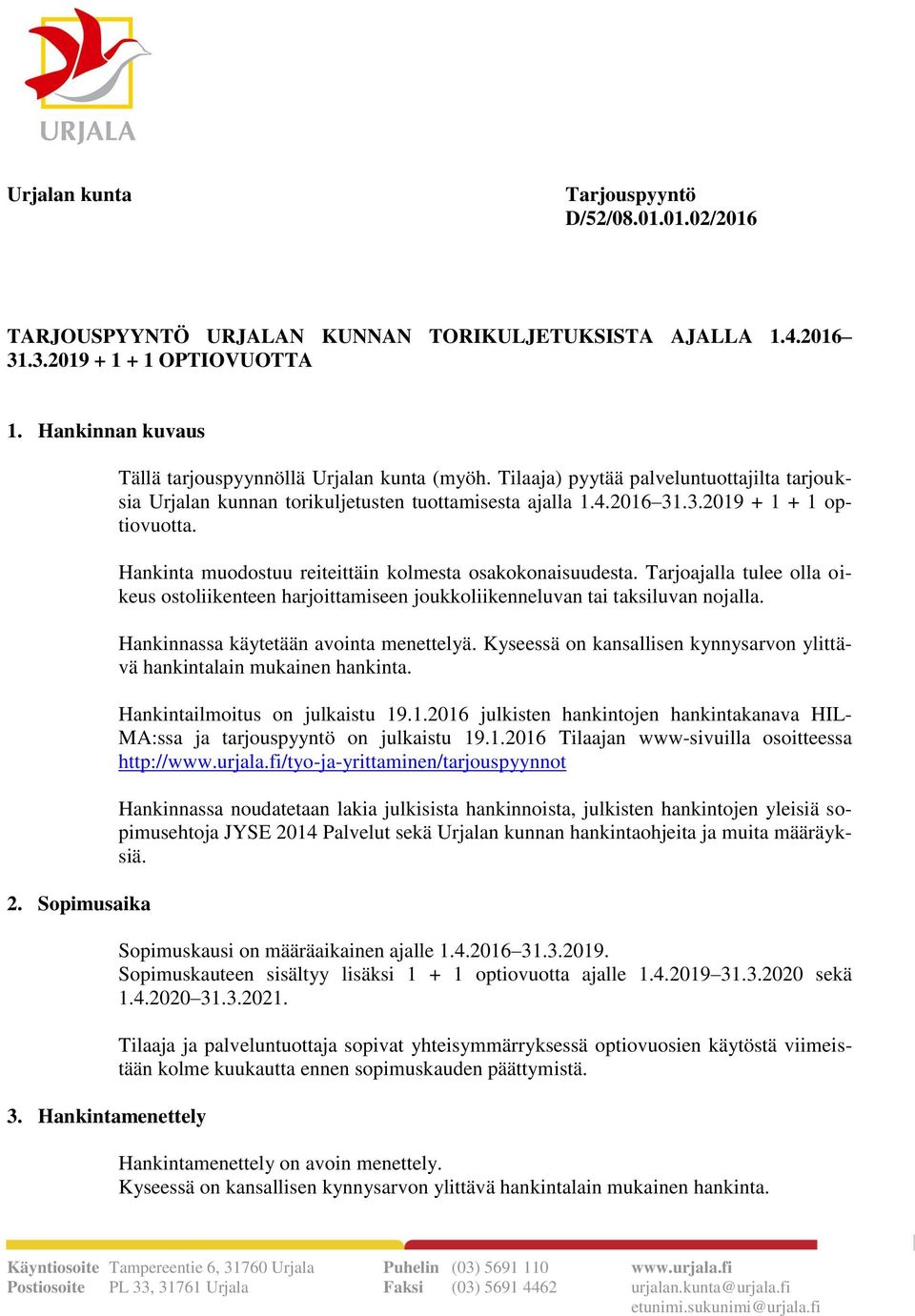 URJALA

Urjalan kunta

Tarjouspyyntö
D/52/08.01.01.02/2016

TARJOUSPYYNTÖ URJALAN KUNNAN TORIKULJETUKSISTA AJALLA 1.4.2016–31.3.2019 + 1 + 1 OPTIOVUOTTA

1. Hankinnan kuvaus

Tällä tarjouspyynnöllä Urjalan kunta (myöh. Tilaaja) pyytää palveluntuottajilta tarjouksia Urjalan kunnan torikuljetusten tuottamisesta ajalla 1.4.2016–31.3.2019 + 1 + 1 optiovuotta.

Hankinta muodostuu reiteittäin kolmesta osakokonaisuudesta. Tarjoajalla tulee olla oikeus ostoliikenteen harjoittamiseen joukkoliikenneluvan tai taksiluvan nojalla.

Hankinnassa käytetään avointa menettelyä. Kyseessä on kansallisen kynnysarvon ylittävä hankintalain mukainen hankinta.

Hankintailmoitus on julkaistu 19.1.2016 julkisten hankintojen hankintakanava HILMA:ssa ja tarjouspyyntö on julkaistu 19.1.2016 Tilaajan www-sivuilla osoitteessa http://www.urjala.fi/tyo-ja-yrittaminen/tarjouspyynnot

Hankinnassa noudatetaan lakia julkisista hankinnoista, julkisten hankintojen yleisiä sopimusehtoja JYSE 2014 Palvelut sekä Urjalan kunnan hankintaohjeita ja muita määräyksiä.

2. Sopimusaika

Sopimuskausi on määräaikainen ajalle 1.4.2016–31.3.2019.
Sopimuskauteen sisältyy lisäksi 1 + 1 optiovuotta ajalle 1.4.2019–31.3.2020 sekä 1.4.2020–31.3.2021.

Tilaaja ja palveluntuottaja sopivat yhteisymmärryksessä optiovuosien käytöstä viimeistään kolme kuukautta ennen sopimuskauden päättymistä.

3. Hankintamenettely

Hankintamenettely on avoin menettely.
Kyseessä on kansallisen kynnysarvon ylittävä hankintalain mukainen hankinta.

Käyntiosoite Tampereentie 6, 31760 Urjala
Postiosoite PL 33, 31761 Urjala

Puhelin (03) 5691 110
Faksi (03) 5691 4462

www.urjala.fi
urjalan.kunta@urjala.fi
etunimi.sukunimi@urjala.fi